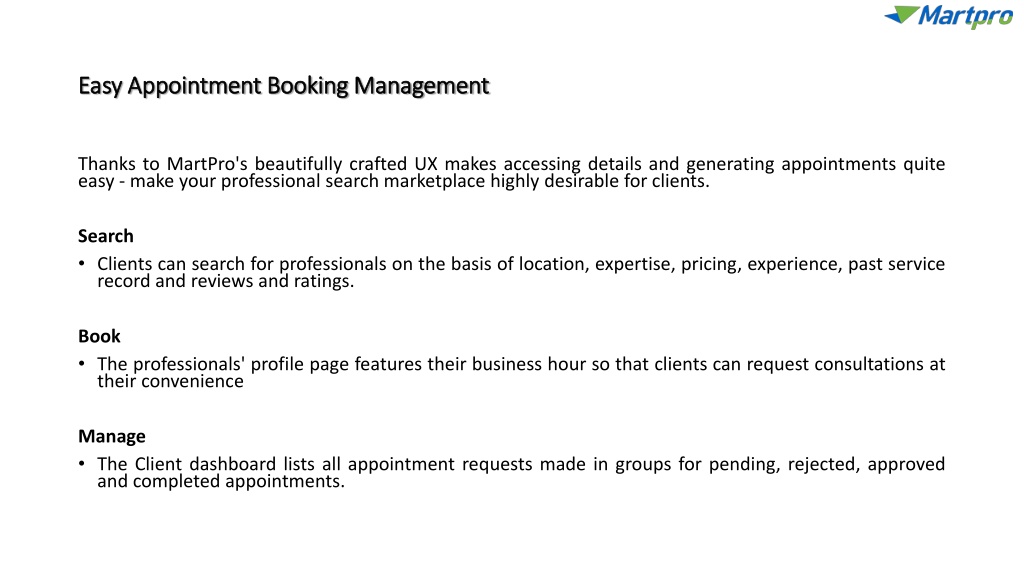 Martpro

Easy Appointment Booking Management

Thanks to MartPro's beautifully crafted UX makes accessing details and generating appointments quite easy - make your professional search marketplace highly desirable for clients.

Search
• Clients can search for professionals on the basis of location, expertise, pricing, experience, past service record and reviews and ratings.

Book
• The professionals' profile page features their business hour so that clients can request consultations at their convenience

Manage
• The Client dashboard lists all appointment requests made in groups for pending, rejected, approved and completed appointments.